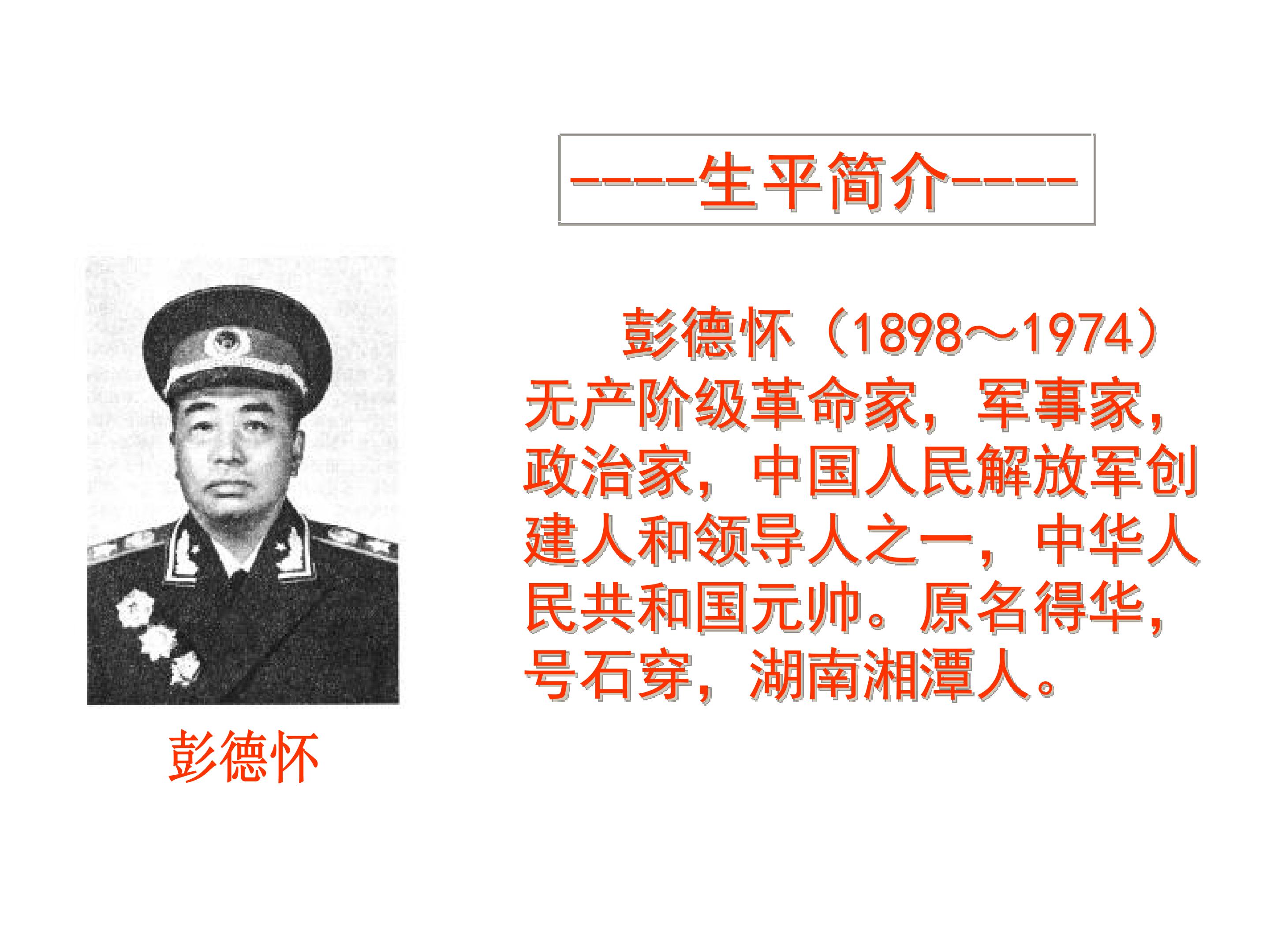 ----生平简介----

彭德怀（1898～1974）无产阶级革命家，军事家，政治家，中国人民解放军创建人和领导人之一，中华人民共和国元帅。原名得华，号石穿，湖南湘潭人。

彭德怀